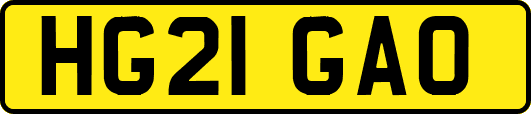 HG21 GAO